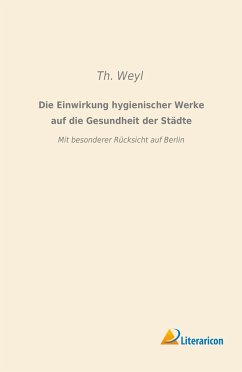 Th. Weyl

Die Einwirkung hygienischer Werke auf die Gesundheit der Städte

Mit besonderer Rücksicht auf Berlin

Literaricon